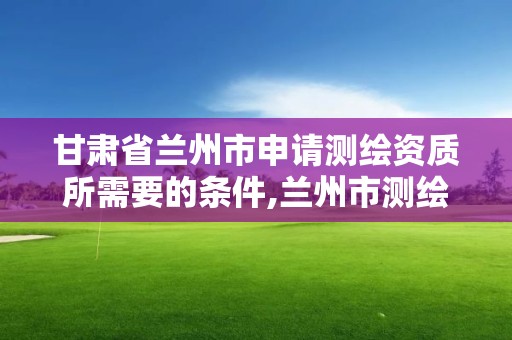 甘肃省兰州市申请测绘资质所需要的条件,兰州市测绘